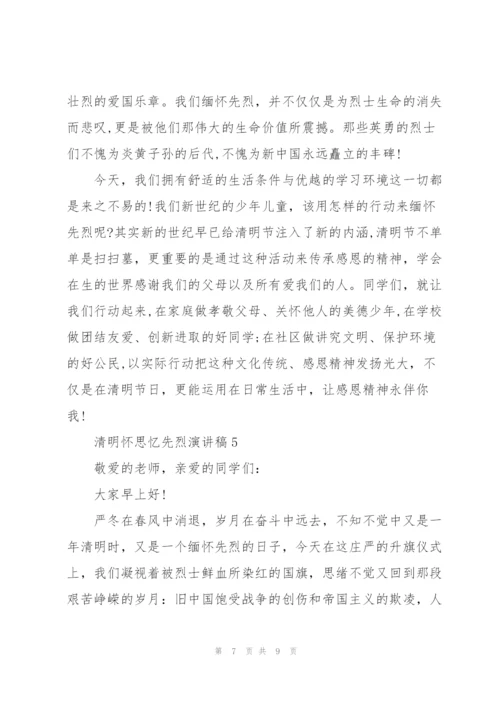 壮烈的爱国乐章。我们缅怀先烈，并不仅仅是为烈士生命的消失而悲叹，更是被他们那伟大的生命价值所震撼。那些英勇的烈士们不愧为炎黄子孙的后代，不愧为新中国永远矗立的丰碑!

今天，我们拥有舒适的生活条件与优越的学习环境这一切都是来之不易的!我们新世纪的少年儿童，该用怎样的行动来缅怀先烈呢?其实新的世纪早已给清明节注入了新的内涵，清明节不单单是扫扫墓，更重要的是通过这种活动来传承感恩的精神，学会在生的世界感谢我们的父母以及所有爱我们的人。同学们，就让我们行动起来，在家庭做孝敬父母、关怀他人的美德少年，在学校做团结友爱、创新进取的好同学;在社区做讲究文明、保护环境的好公民，以实际行动把这种文化传统、感恩精神发扬光大，不仅是在清明节日，更能运用在日常生活中，让感恩精神永伴你我!

清明怀思忆先烈演讲稿5

敬爱的老师，亲爱的同学们:

大家早上好!

严冬在春风中消退，岁月在奋斗中远去，不知不觉中又是一年清明时，又是一个缅怀先烈的日子，今天在这庄严的升旗仪式上，我们凝视着被烈士鲜血所染红的国旗，思绪不觉又回到那段艰苦峥嵘的岁月：旧中国饱受战争的创伤和帝国主义的欺凌，人

第 7 页 共 9 页